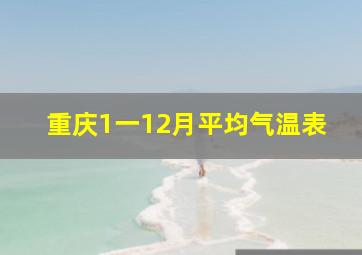 重庆1一12月平均气温表